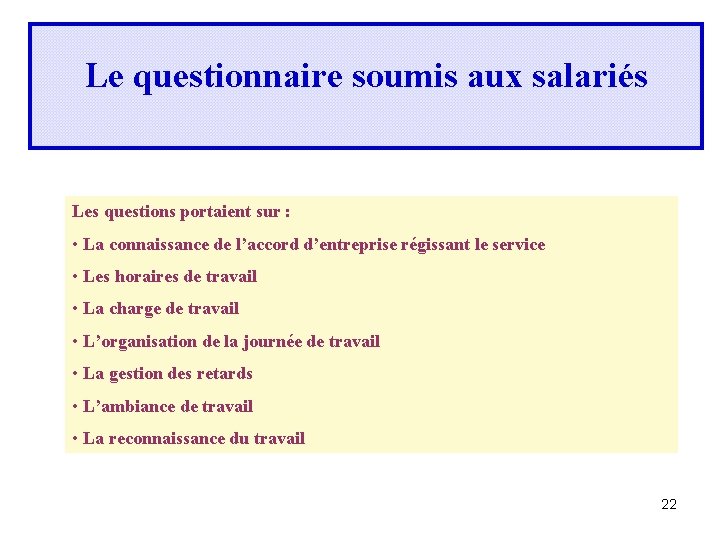 Le questionnaire soumis aux salariés

Les questions portaient sur :

• La connaissance de l’accord d’entreprise régissant le service

• Les horaires de travail

• La charge de travail

• L’organisation de la journée de travail

• La gestion des retards

• L’ambiance de travail

• La reconnaissance du travail

22